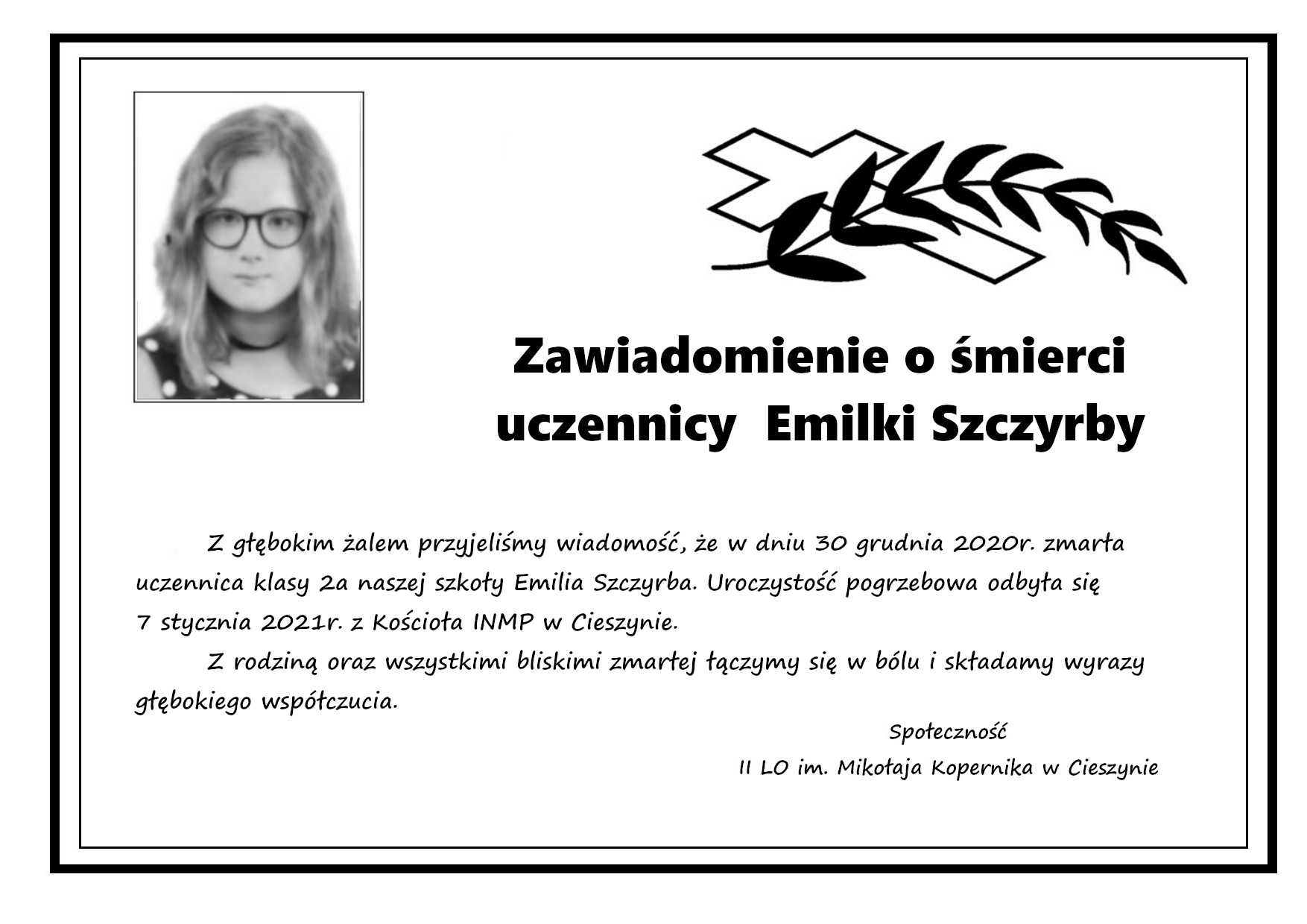 Zawiadomienie o śmierci uczennicy Emilki Szczyrby

Z głębokim żalem przyjeliśmy wiadomość, że w dniu 30 grudnia 2020r. zmarła uczennica klasy 2a naszej szkoły Emilia Szczyrba. Uroczystość pogrzebowa odbyła się 7 stycznia 2021r. z Kościoła INMP w Cieszynie.

Z rodziną oraz wszystkimi bliskimi zmarłej łączymy się w bólu i składamy wyrazy głębokiego współczucia.

Społeczność
II LO im. Mikołaja Kopernika w Cieszynie